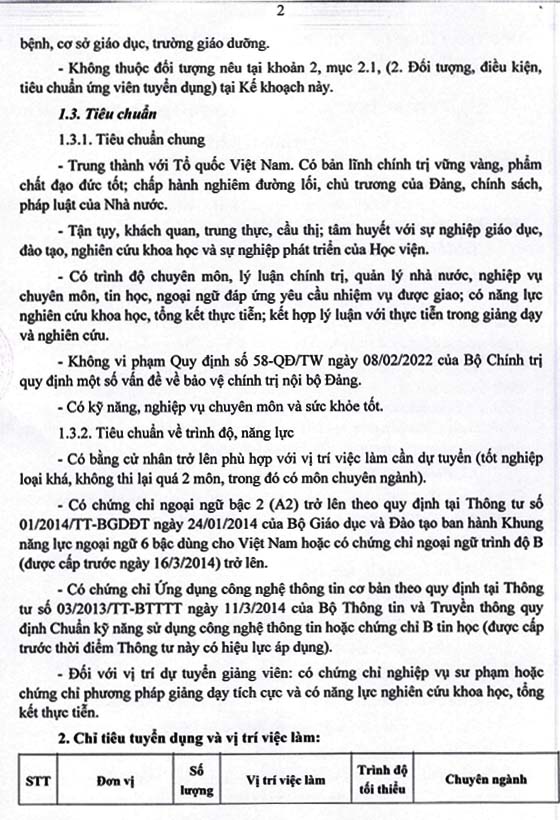 2

bệnh, cơ sở giáo dục, trường giáo dưỡng.

- Không thuộc đối tượng nêu tại khoản 2, mục 2.1, (2. Đối tượng, điều kiện, tiêu chuẩn ứng viên tuyển dụng) tại Kế khoạch này.

1.3. Tiêu chuẩn

1.3.1. Tiêu chuẩn chung

- Trung thành với Tổ quốc Việt Nam. Có bản lĩnh chính trị vững vàng, phẩm chất đạo đức tốt; chấp hành nghiêm đường lối, chủ trương của Đảng, chính sách, pháp luật của Nhà nước.

- Tận tụy, khách quan, trung thực, cầu thị; tâm huyết với sự nghiệp giáo dục, đào tạo, nghiên cứu khoa học và sự nghiệp phát triển của Học viện.

- Có trình độ chuyên môn, lý luận chính trị, quản lý nhà nước, nghiệp vụ chuyên môn, tin học, ngoại ngữ đáp ứng yêu cầu nhiệm vụ được giao; có năng lực nghiên cứu khoa học, tổng kết thực tiễn; kết hợp lý luận với thực tiễn trong giảng dạy và nghiên cứu.

- Không vi phạm Quy định số 58-QĐ/TW ngày 08/02/2022 của Bộ Chính trị quy định một số vấn đề về bảo vệ chính trị nội bộ Đảng.

- Có kỹ năng, nghiệp vụ chuyên môn và sức khỏe tốt.

1.3.2. Tiêu chuẩn về trình độ, năng lực

- Có bằng cử nhân trở lên phù hợp với vị trí việc làm cần dự tuyển (tốt nghiệp loại khá, không thi lại quá 2 môn, trong đó có môn chuyên ngành).

- Có chứng chỉ ngoại ngữ bậc 2 (A2) trở lên theo quy định tại Thông tư số 01/2014/TT-BGDĐT ngày 24/01/2014 của Bộ Giáo dục và Đào tạo ban hành Khung năng lực ngoại ngữ 6 bậc dùng cho Việt Nam hoặc có chứng chỉ ngoại ngữ trình độ B (được cấp trước ngày 16/3/2014) trở lên.

- Có chứng chỉ Ứng dụng công nghệ thông tin cơ bản theo quy định tại Thông tư số 03/2013/TT-BTTTT ngày 11/3/2014 của Bộ Thông tin và Truyền thông quy định Chuẩn kỹ năng sử dụng công nghệ thông tin hoặc chứng chỉ B tin học (được cấp trước thời điểm Thông tư này có hiệu lực áp dụng).

- Đối với vị trí dự tuyển giảng viên: có chứng chỉ nghiệp vụ sư phạm hoặc chứng chỉ phương pháp giảng dạy tích cực và có năng lực nghiên cứu khoa học, tổng kết thực tiễn.

2. Chỉ tiêu tuyển dụng và vị trí việc làm:

| STT | Đơn vị | Số lượng | Vị trí việc làm | Trình độ tối thiểu | Chuyên ngành |
|---|---|---|---|---|---|